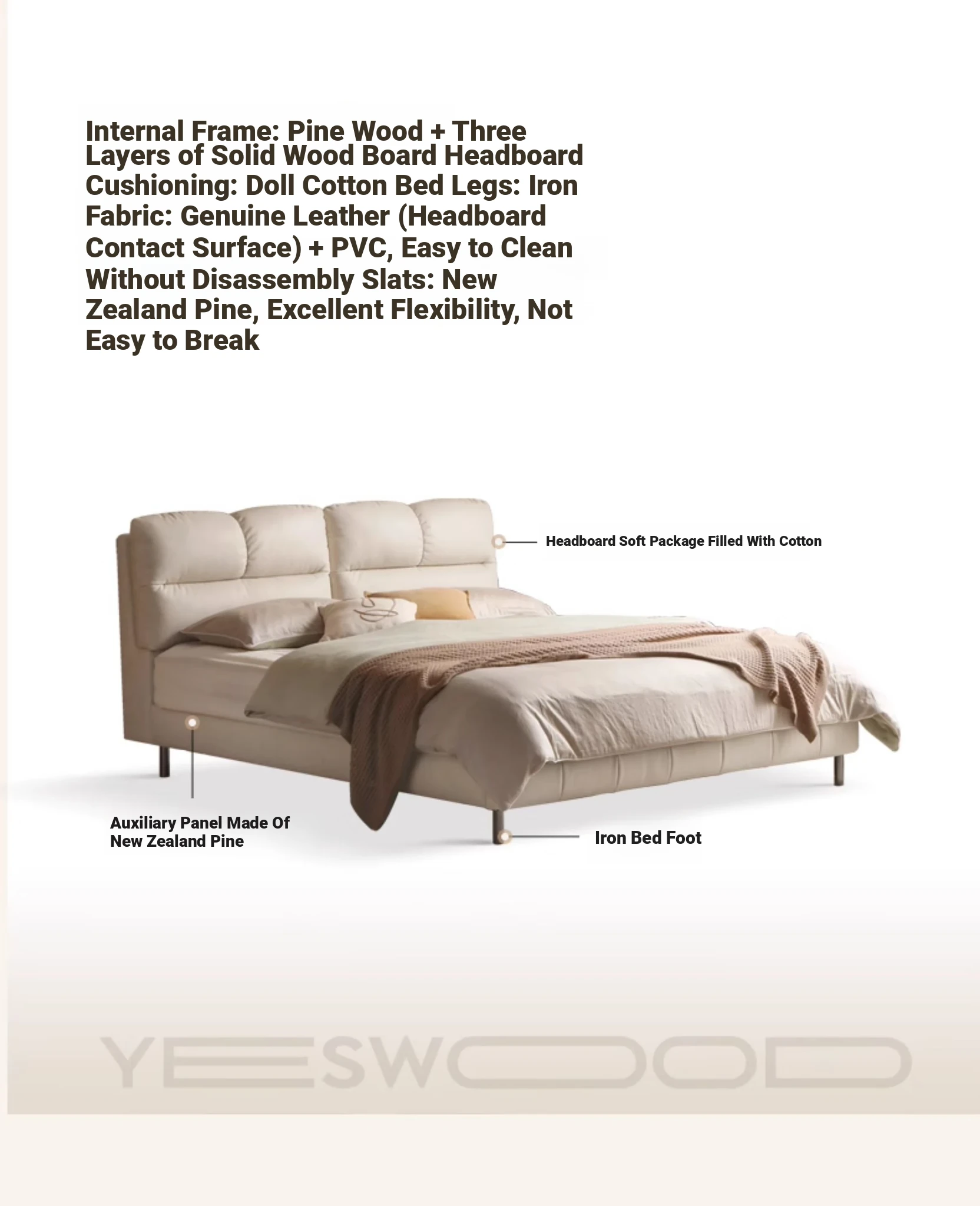 Internal Frame: Pine Wood + Three Layers of Solid Wood Board Headboard Cushioning: Doll Cotton Bed Legs: Iron Fabric: Genuine Leather (Headboard Contact Surface) + PVC, Easy to Clean Without Disassembly Slats: New Zealand Pine, Excellent Flexibility, Not Easy to Break

Headboard Soft Package Filled With Cotton

Auxiliary Panel Made Of New Zealand Pine

Iron Bed Foot

YESWOOD